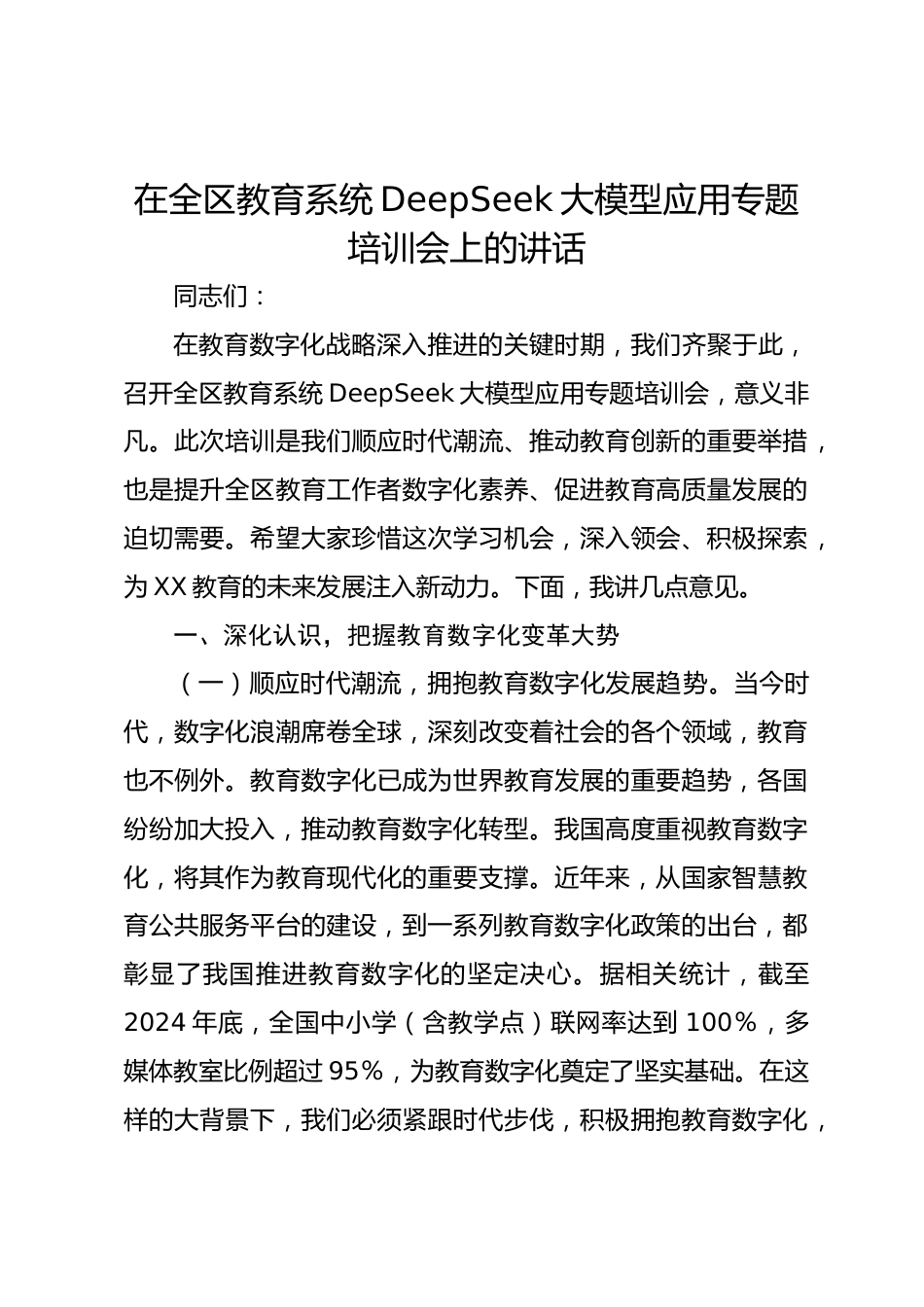 在全区教育系统 DeepSeek 大模型应用专题培训会上的讲话

同志们：

在教育数字化战略深入推进的关键时期，我们齐聚于此，召开全区教育系统 DeepSeek 大模型应用专题培训会，意义非凡。此次培训是我们顺应时代潮流、推动教育创新的重要举措，也是提升全区教育工作者数字化素养、促进教育高质量发展的迫切需要。希望大家珍惜这次学习机会，深入领会、积极探索，为 XX 教育的未来发展注入新动力。下面，我讲几点意见。

一、深化认识，把握教育数字化变革大势

（一）顺应时代潮流，拥抱教育数字化发展趋势。当今时代，数字化浪潮席卷全球，深刻改变着社会的各个领域，教育也不例外。教育数字化已成为世界教育发展的重要趋势，各国纷纷加大投入，推动教育数字化转型。我国高度重视教育数字化，将其作为教育现代化的重要支撑。近年来，从国家智慧教育公共服务平台的建设，到一系列教育数字化政策的出台，都彰显了我国推进教育数字化的坚定决心。据相关统计，截至 2024 年底，全国中小学（含教学点）联网率达到 100%，多媒体教室比例超过 95%，为教育数字化奠定了坚实基础。在这样的大背景下，我们必须紧跟时代步伐，积极拥抱教育数字化，